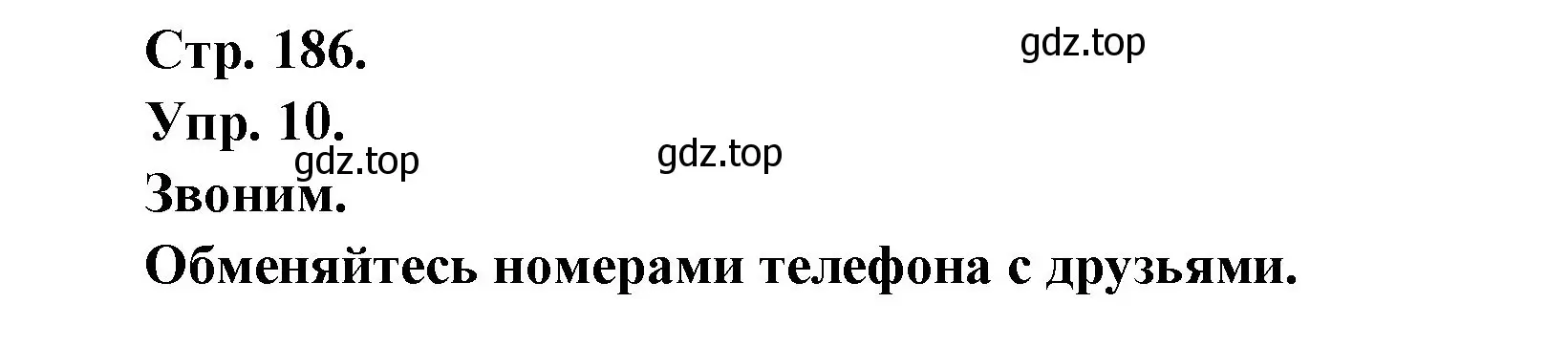 Стр. 186.
gdz.top
Упр. 10.
gdz.top
gdz.top
Звоним.
Обменяйтесь номерами телефона с друзьями.